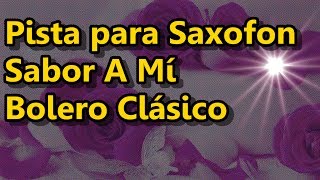 Pista para Saxofon
Sabor A Mí
Bolero Clásico